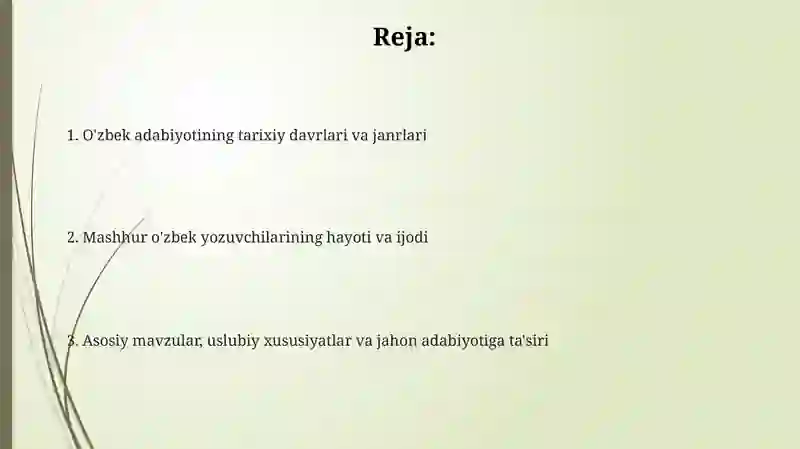 Reja:

1. O'zbek adabiyotining tarixiy davrlari va janrlari

2. Mashhur o'zbek yozuvchilarining hayoti va ijodi

3. Asosiy mavzular, uslubiy xususiyatlar va jahon adabiyotiga ta'siri